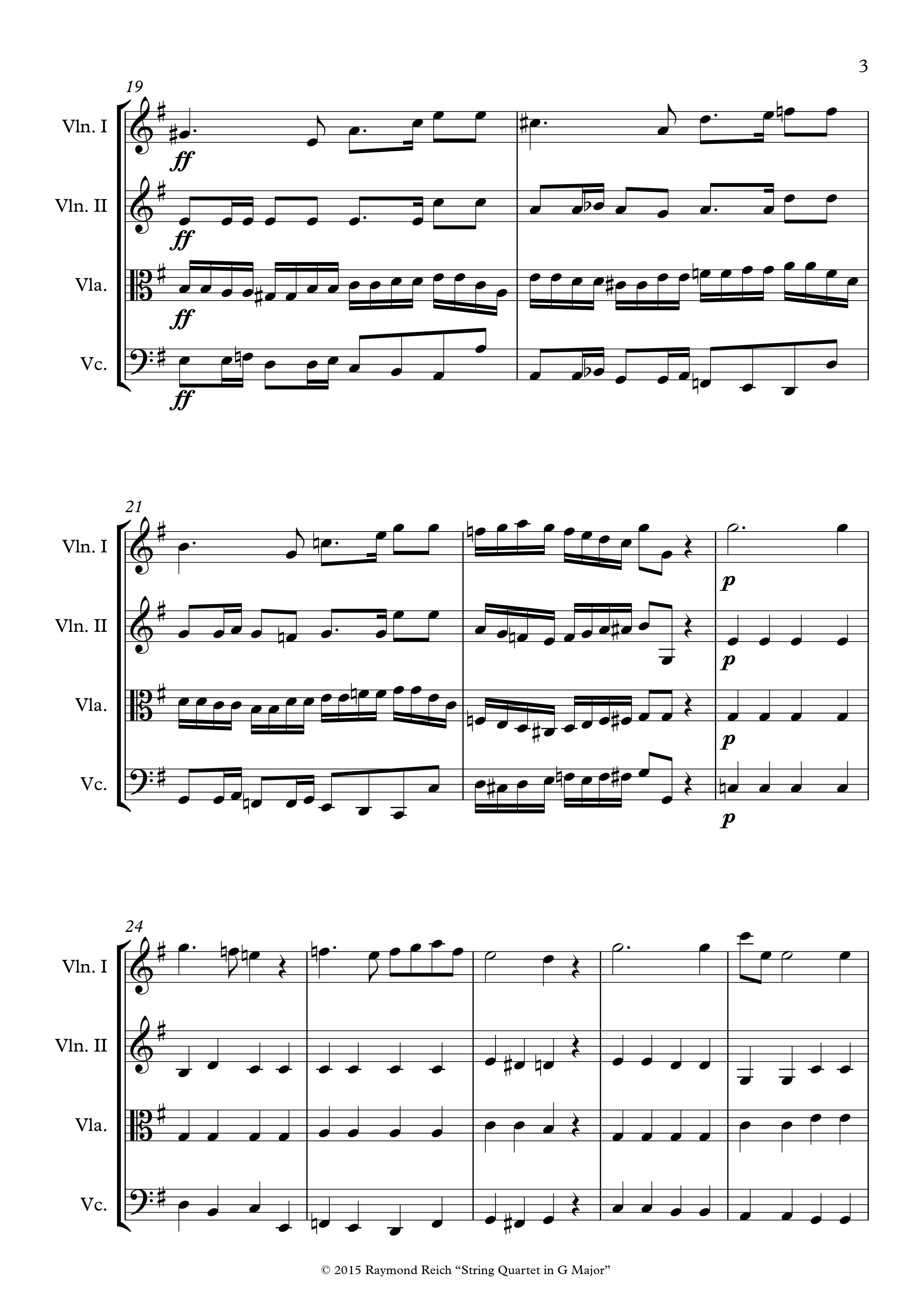 3

19

Vln. I

ff

Vln. II

ff

Vla.

ff

Vc.

ff

21

Vln. I

p

Vln. II

p

Vla.

p

Vc.

p

24

Vln. I

Vln. II

Vla.

Vc.

© 2015 Raymond Reich "String Quartet in G Major"